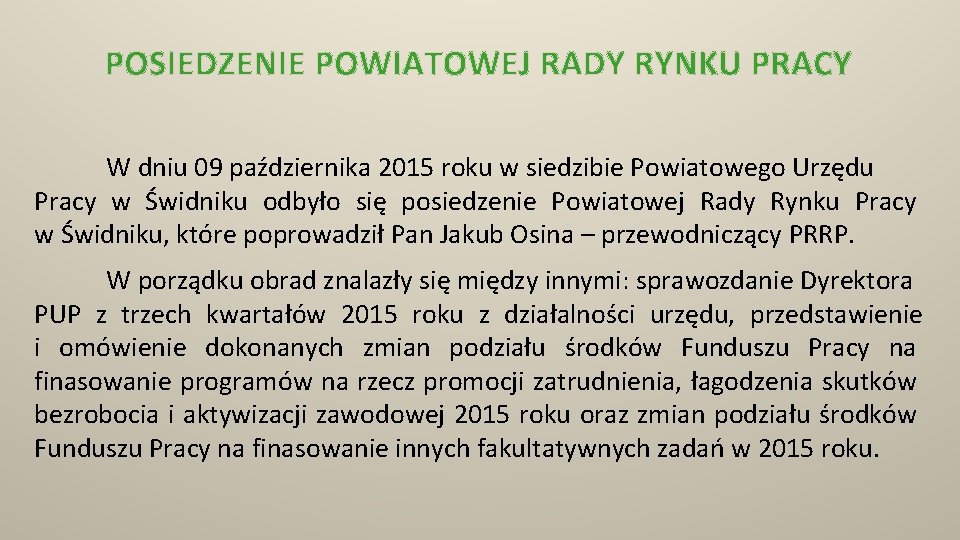 POSIEDZENIE POWIATOWEJ RADY RYNKU PRACY

W dniu 09 października 2015 roku w siedzibie Powiatowego Urzędu Pracy w Świdniku odbyło się posiedzenie Powiatowej Rady Rynku Pracy w Świdniku, które poprowadził Pan Jakub Osina – przewodniczący PRRP.

W porządku obrad znalazły się między innymi: sprawozdanie Dyrektora PUP z trzech kwartałów 2015 roku z działalności urzędu, przedstawienie i omówienie dokonanych zmian podziału środków Funduszu Pracy na finasowanie programów na rzecz promocji zatrudnienia, łagodzenia skutków bezrobocia i aktywizacji zawodowej 2015 roku oraz zmian podziału środków Funduszu Pracy na finasowanie innych fakultatywnych zadań w 2015 roku.